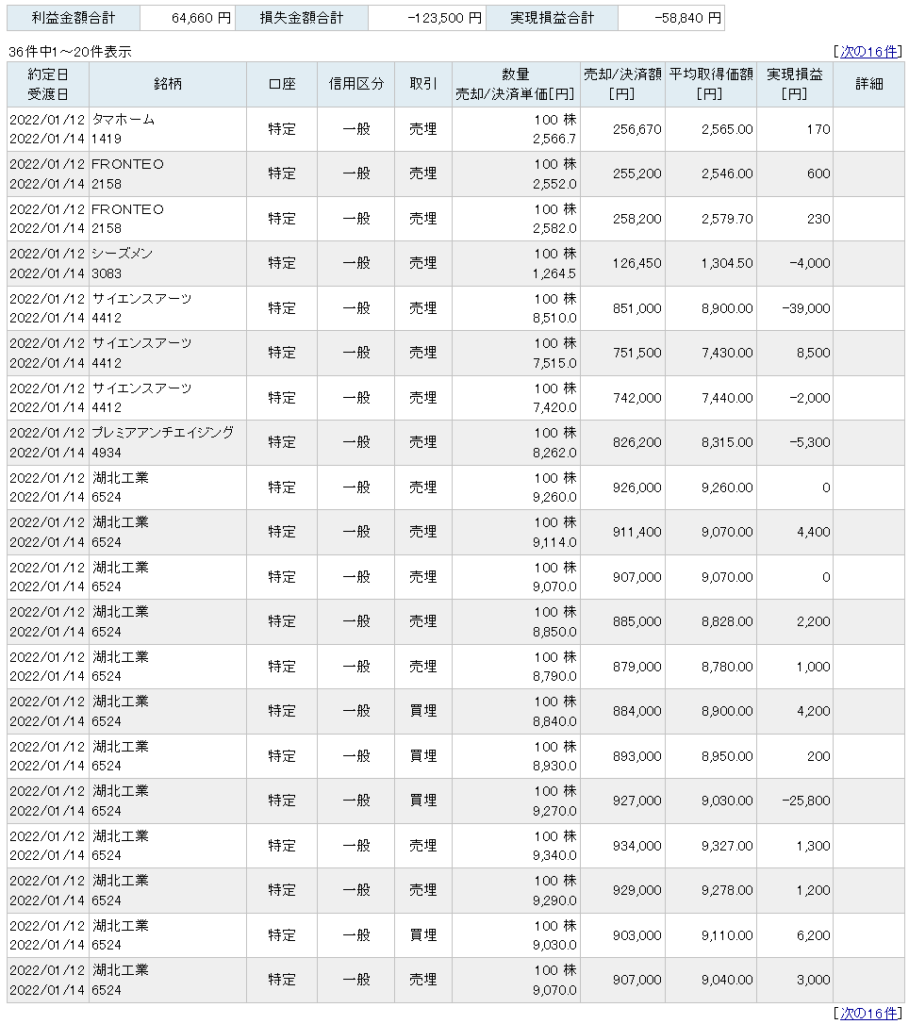 | 利益金額合計 | 64,660 円 | 損失金額合計 | -123,500 円 | 実現損益合計 | -58,840 円 |
|---|---|---|---|---|---|

36件中1～20件表示 [次の16件]

| 約定日 受渡日 | 銘柄 | 口座 | 信用区分 | 取引 | 数量 売却/決済単価[円] | 売却/決済額 [円] | 平均取得価額 [円] | 実現損益 [円] | 詳細 |
|---|---|---|---|---|---|---|---|---|---|
| 2022/01/12 2022/01/14 | タマホーム 1419 | 特定 | 一般 | 売埋 | 100 株 2,566.7 | 256,670 | 2,565.00 | 170 | |
| 2022/01/12 2022/01/14 | FRONTEO 2158 | 特定 | 一般 | 売埋 | 100 株 2,552.0 | 255,200 | 2,546.00 | 600 | |
| 2022/01/12 2022/01/14 | FRONTEO 2158 | 特定 | 一般 | 売埋 | 100 株 2,582.0 | 258,200 | 2,579.70 | 230 | |
| 2022/01/12 2022/01/14 | シーズメン 3083 | 特定 | 一般 | 売埋 | 100 株 1,264.5 | 126,450 | 1,304.50 | -4,000 | |
| 2022/01/12 2022/01/14 | サイエンスアーツ 4412 | 特定 | 一般 | 売埋 | 100 株 8,510.0 | 851,000 | 8,900.00 | -39,000 | |
| 2022/01/12 2022/01/14 | サイエンスアーツ 4412 | 特定 | 一般 | 売埋 | 100 株 7,515.0 | 751,500 | 7,430.00 | 8,500 | |
| 2022/01/12 2022/01/14 | サイエンスアーツ 4412 | 特定 | 一般 | 売埋 | 100 株 7,420.0 | 742,000 | 7,440.00 | -2,000 | |
| 2022/01/12 2022/01/14 | プレミアアンチエイジング 4934 | 特定 | 一般 | 売埋 | 100 株 8,262.0 | 826,200 | 8,315.00 | -5,300 | |
| 2022/01/12 2022/01/14 | 湖北工業 6524 | 特定 | 一般 | 売埋 | 100 株 9,260.0 | 926,000 | 9,260.00 | 0 | |
| 2022/01/12 2022/01/14 | 湖北工業 6524 | 特定 | 一般 | 売埋 | 100 株 9,114.0 | 911,400 | 9,070.00 | 4,400 | |
| 2022/01/12 2022/01/14 | 湖北工業 6524 | 特定 | 一般 | 売埋 | 100 株 9,070.0 | 907,000 | 9,070.00 | 0 | |
| 2022/01/12 2022/01/14 | 湖北工業 6524 | 特定 | 一般 | 売埋 | 100 株 8,850.0 | 885,000 | 8,828.00 | 2,200 | |
| 2022/01/12 2022/01/14 | 湖北工業 6524 | 特定 | 一般 | 売埋 | 100 株 8,790.0 | 879,000 | 8,780.00 | 1,000 | |
| 2022/01/12 2022/01/14 | 湖北工業 6524 | 特定 | 一般 | 買埋 | 100 株 8,840.0 | 884,000 | 8,900.00 | 4,200 | |
| 2022/01/12 2022/01/14 | 湖北工業 6524 | 特定 | 一般 | 買埋 | 100 株 8,930.0 | 893,000 | 8,950.00 | 200 | |
| 2022/01/12 2022/01/14 | 湖北工業 6524 | 特定 | 一般 | 買埋 | 100 株 9,270.0 | 927,000 | 9,030.00 | -25,800 | |
| 2022/01/12 2022/01/14 | 湖北工業 6524 | 特定 | 一般 | 売埋 | 100 株 9,340.0 | 934,000 | 9,327.00 | 1,300 | |
| 2022/01/12 2022/01/14 | 湖北工業 6524 | 特定 | 一般 | 売埋 | 100 株 9,290.0 | 929,000 | 9,278.00 | 1,200 | |
| 2022/01/12 2022/01/14 | 湖北工業 6524 | 特定 | 一般 | 買埋 | 100 株 9,030.0 | 903,000 | 9,110.00 | 6,200 | |
| 2022/01/12 2022/01/14 | 湖北工業 6524 | 特定 | 一般 | 売埋 | 100 株 9,070.0 | 907,000 | 9,040.00 | 3,000 | |

[次の16件]